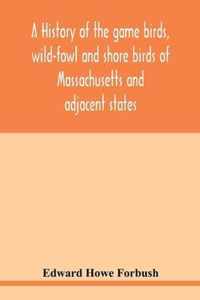 A History of the game birds, wild-fowl and shore birds of Massachusetts and adjacent states

Edward Howe Forbush